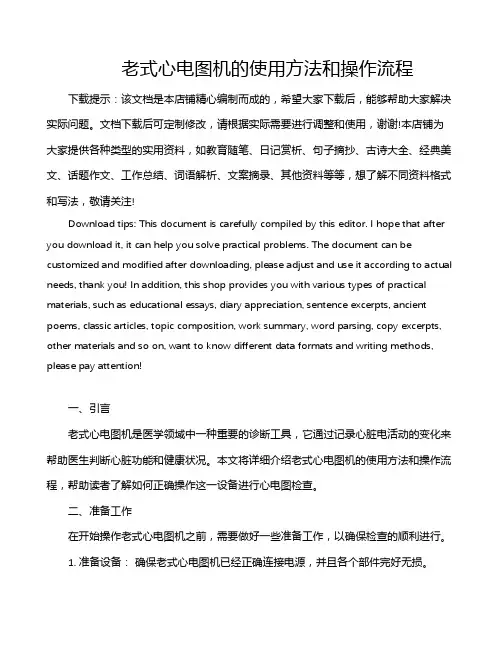 老式心电图机的使用方法和操作流程

下载提示：该文档是本店铺精心编制而成的，希望大家下载后，能够帮助大家解决实际问题。文档下载后可定制修改，请根据实际需要进行调整和使用，谢谢!本店铺为大家提供各种类型的实用资料，如教育随笔、日记赏析、句子摘抄、古诗大全、经典美文、话题作文、工作总结、词语解析、文案摘录、其他资料等等，想了解不同资料格式和写法，敬请关注!

Download tips: This document is carefully compiled by this editor. I hope that after you download it, it can help you solve practical problems. The document can be customized and modified after downloading, please adjust and use it according to actual needs, thank you! In addition, this shop provides you with various types of practical materials, such as educational essays, diary appreciation, sentence excerpts, ancient poems, classic articles, topic composition, work summary, word parsing, copy excerpts, other materials and so on, want to know different data formats and writing methods, please pay attention!

一、引言

老式心电图机是医学领域中一种重要的诊断工具，它通过记录心脏电活动的变化来帮助医生判断心脏功能和健康状况。本文将详细介绍老式心电图机的使用方法和操作流程，帮助读者了解如何正确操作这一设备进行心电图检查。

二、准备工作

在开始操作老式心电图机之前，需要做好一些准备工作，以确保检查的顺利进行。

1. 准备设备： 确保老式心电图机已经正确连接电源，并且各个部件完好无损。